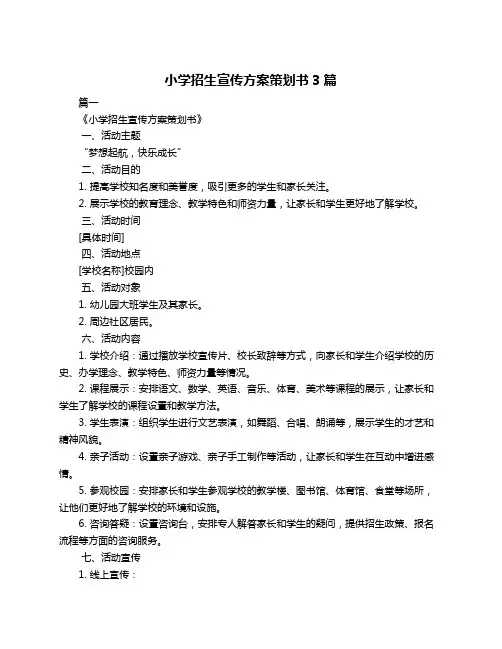 小学招生宣传方案策划书 3 篇

篇一

《小学招生宣传方案策划书》

一、活动主题

“梦想起航，快乐成长”

二、活动目的

1. 提高学校知名度和美誉度，吸引更多的学生和家长关注。

2. 展示学校的教育理念、教学特色和师资力量，让家长和学生更好地了解学校。

三、活动时间

[具体时间]

四、活动地点

[学校名称]校园内

五、活动对象

1. 幼儿园大班学生及其家长。

2. 周边社区居民。

六、活动内容

1. 学校介绍：通过播放学校宣传片、校长致辞等方式，向家长和学生介绍学校的历史、办学理念、教学特色、师资力量等情况。

2. 课程展示：安排语文、数学、英语、音乐、体育、美术等课程的展示，让家长和学生了解学校的课程设置和教学方法。

3. 学生表演：组织学生进行文艺表演，如舞蹈、合唱、朗诵等，展示学生的才艺和精神风貌。

4. 亲子活动：设置亲子游戏、亲子手工制作等活动，让家长和学生在互动中增进感情。

5. 参观校园：安排家长和学生参观学校的教学楼、图书馆、体育馆、食堂等场所，让他们更好地了解学校的环境和设施。

6. 咨询答疑：设置咨询台，安排专人解答家长和学生的疑问，提供招生政策、报名流程等方面的咨询服务。

七、活动宣传

1. 线上宣传：